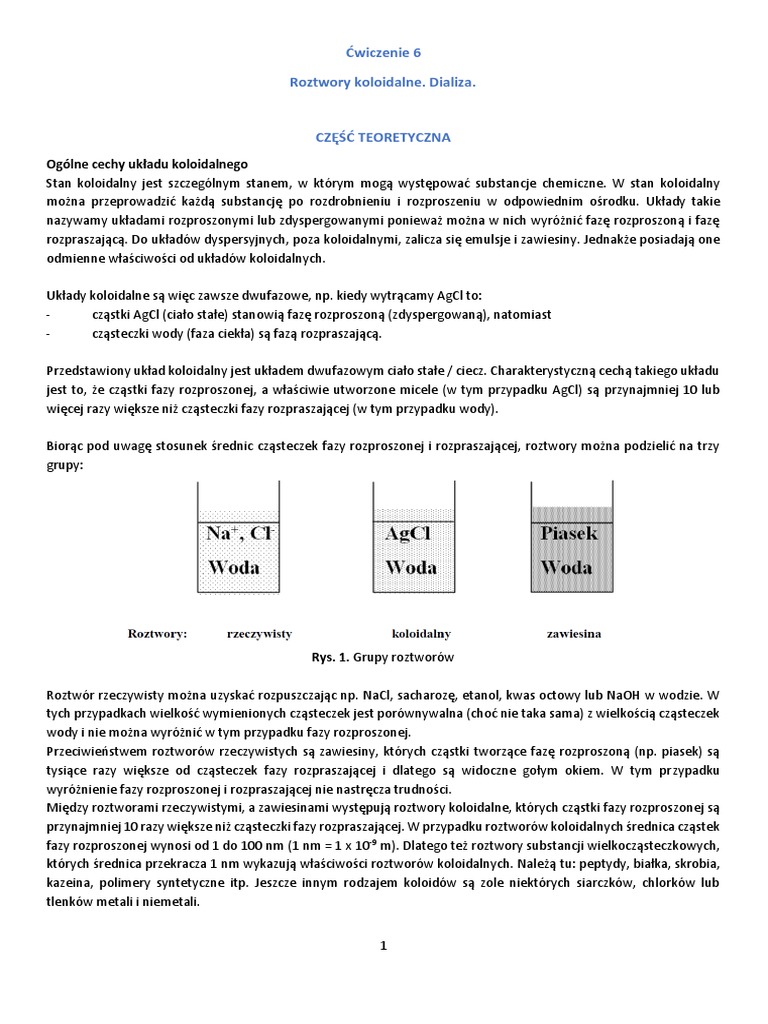 Ćwiczenie 6

Roztwory koloidalne. Dializa.

CZĘŚĆ TEORETYCZNA

Ogólne cechy układu koloidalnego
Stan koloidalny jest szczególnym stanem, w którym mogą występować substancje chemiczne. W stan koloidalny można przeprowadzić każdą substancję po rozdrobnieniu i rozproszeniu w odpowiednim ośrodku. Układy takie nazywamy układami rozproszonymi lub zdyspergowanymi ponieważ można w nich wyróżnić fazę rozproszoną i fazę rozpraszającą. Do układów dyspersyjnych, poza koloidalnymi, zalicza się emulsje i zawiesiny. Jednakże posiadają one odmienne właściwości od układów koloidalnych.

Układy koloidalne są więc zawsze dwufazowe, np. kiedy wytrącamy AgCl to:
- cząstki AgCl (ciało stałe) stanowią fazę rozproszoną (zdyspergowaną), natomiast
- cząsteczki wody (faza ciekła) są fazą rozpraszającą.

Przedstawiony układ koloidalny jest układem dwufazowym ciało stałe / ciecz. Charakterystyczną cechą takiego układu jest to, że cząstki fazy rozproszonej, a właściwie utworzone micele (w tym przypadku AgCl) są przynajmniej 10 lub więcej razy większe niż cząsteczki fazy rozpraszającej (w tym przypadku wody).

Biorąc pod uwagę stosunek średnic cząsteczek fazy rozproszonej i rozpraszającej, roztwory można podzielić na trzy grupy:

$Na^+$, $Cl^-$
Woda

AgCl
Woda

Piasek
Woda

Roztwory: rzeczywisty koloidalny zawiesina

Rys. 1. Grupy roztworów

Roztwór rzeczywisty można uzyskać rozpuszczając np. NaCl, sacharozę, etanol, kwas octowy lub NaOH w wodzie. W tych przypadkach wielkość wymienionych cząsteczek jest porównywalna (choć nie taka sama) z wielkością cząsteczek wody i nie można wyróżnić w tym przypadku fazy rozproszonej.
Przeciwieństwem roztworów rzeczywistych są zawiesiny, których cząstki tworzące fazę rozproszoną (np. piasek) są tysiące razy większe od cząsteczek fazy rozpraszającej i dlatego są widoczne gołym okiem. W tym przypadku wyróżnienie fazy rozproszonej i rozpraszającej nie nastręcza trudności.
Między roztworami rzeczywistymi, a zawiesinami występują roztwory koloidalne, których cząstki fazy rozproszonej są przynajmniej 10 razy większe niż cząsteczki fazy rozpraszającej. W przypadku roztworów koloidalnych średnica cząstek fazy rozproszonej wynosi od 1 do 100 nm (1 nm = 1 x $10^{-9}$ m). Dlatego też roztwory substancji wielkocząsteczkowych, których średnica przekracza 1 nm wykazują właściwości roztworów koloidalnych. Należą tu: peptydy, białka, skrobia, kazeina, polimery syntetyczne itp. Jeszcze innym rodzajem koloidów są zole niektórych siarczków, chlorków lub tlenków metali i niemetali.

1